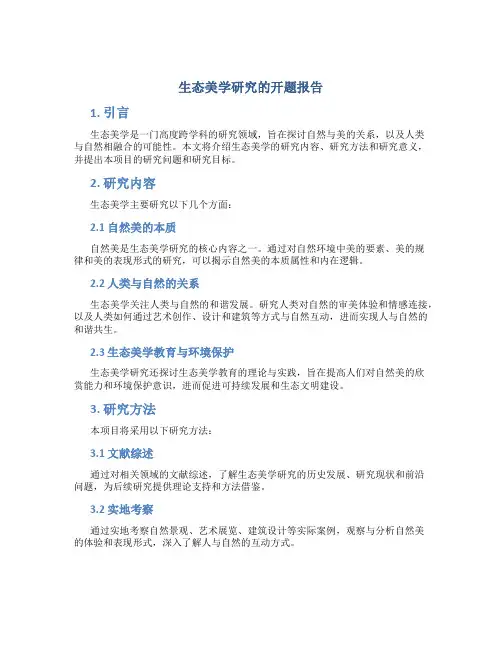 生态美学研究的开题报告

1. 引言

生态美学是一门高度跨学科的研究领域，旨在探讨自然与美的关系，以及人类与自然相融合的可能性。本文将介绍生态美学的研究内容、研究方法和研究意义，并提出本项目的研究问题和研究目标。

2. 研究内容

生态美学主要研究以下几个方面：

2.1 自然美的本质

自然美是生态美学研究的核心内容之一。通过对自然环境中美的要素、美的规律和美的表现形式的研究，可以揭示自然美的本质属性和内在逻辑。

2.2 人类与自然的关系

生态美学关注人类与自然的和谐发展。研究人类对自然的审美体验和情感连接，以及人类如何通过艺术创作、设计和建筑等方式与自然互动，进而实现人与自然的和谐共生。

2.3 生态美学教育与环境保护

生态美学研究还探讨生态美学教育的理论与实践，旨在提高人们对自然美的欣赏能力和环境保护意识，进而促进可持续发展和生态文明建设。

3. 研究方法

本项目将采用以下研究方法：

3.1 文献综述

通过对相关领域的文献综述，了解生态美学研究的历史发展、研究现状和前沿问题，为后续研究提供理论支持和方法借鉴。

3.2 实地考察

通过实地考察自然景观、艺术展览、建筑设计等实际案例，观察与分析自然美的体验和表现形式，深入了解人与自然的互动方式。